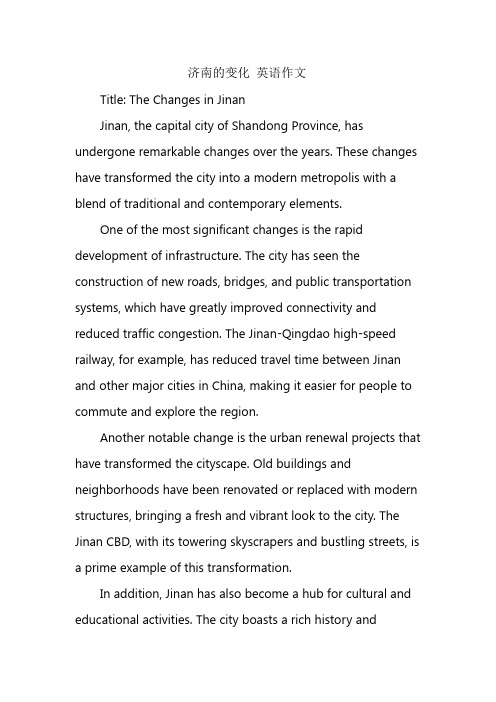 济南的变化 英语作文

Title: The Changes in Jinan

Jinan, the capital city of Shandong Province, has undergone remarkable changes over the years. These changes have transformed the city into a modern metropolis with a blend of traditional and contemporary elements.

One of the most significant changes is the rapid development of infrastructure. The city has seen the construction of new roads, bridges, and public transportation systems, which have greatly improved connectivity and reduced traffic congestion. The Jinan-Qingdao high-speed railway, for example, has reduced travel time between Jinan and other major cities in China, making it easier for people to commute and explore the region.

Another notable change is the urban renewal projects that have transformed the cityscape. Old buildings and neighborhoods have been renovated or replaced with modern structures, bringing a fresh and vibrant look to the city. The Jinan CBD, with its towering skyscrapers and bustling streets, is a prime example of this transformation.

In addition, Jinan has also become a hub for cultural and educational activities. The city boasts a rich history and